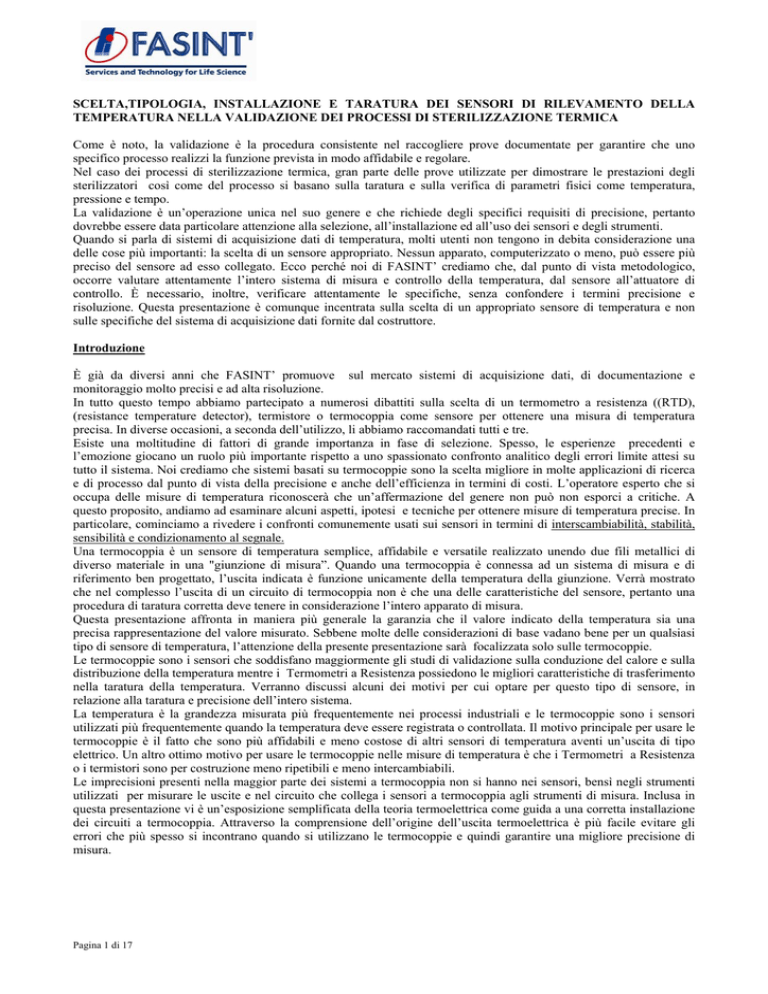 FASINT'
Services and Technology for Life Science

SCELTA,TIPOLOGIA, INSTALLAZIONE E TARATURA DEI SENSORI DI RILEVAMENTO DELLA TEMPERATURA NELLA VALIDAZIONE DEI PROCESSI DI STERILIZZAZIONE TERMICA

Come è noto, la validazione è la procedura consistente nel raccogliere prove documentate per garantire che uno specifico processo realizzi la funzione prevista in modo affidabile e regolare.
Nel caso dei processi di sterilizzazione termica, gran parte delle prove utilizzate per dimostrare le prestazioni degli sterilizzatori così come del processo si basano sulla taratura e sulla verifica di parametri fisici come temperatura, pressione e tempo.
La validazione è un'operazione unica nel suo genere e che richiede degli specifici requisiti di precisione, pertanto dovrebbe essere data particolare attenzione alla selezione, all'installazione ed all'uso dei sensori e degli strumenti.
Quando si parla di sistemi di acquisizione dati di temperatura, molti utenti non tengono in debita considerazione una delle cose più importanti: la scelta di un sensore appropriato. Nessun apparato, computerizzato o meno, può essere più preciso del sensore ad esso collegato. Ecco perché noi di FASINT' crediamo che, dal punto di vista metodologico, occorre valutare attentamente l'intero sistema di misura e controllo della temperatura, dal sensore all'attuatore di controllo. È necessario, inoltre, verificare attentamente le specifiche, senza confondere i termini precisione e risoluzione. Questa presentazione è comunque incentrata sulla scelta di un appropriato sensore di temperatura e non sulle specifiche del sistema di acquisizione dati fornite dal costruttore.

Introduzione

È già da diversi anni che FASINT' promuove sul mercato sistemi di acquisizione dati, di documentazione e monitoraggio molto precisi e ad alta risoluzione.
In tutto questo tempo abbiamo partecipato a numerosi dibattiti sulla scelta di un termometro a resistenza ((RTD), (resistance temperature detector), termistore o termocoppia come sensore per ottenere una misura di temperatura precisa. In diverse occasioni, a seconda dell'utilizzo, li abbiamo raccomandati tutti e tre.
Esiste una moltitudine di fattori di grande importanza in fase di selezione. Spesso, le esperienze precedenti e l'emozione giocano un ruolo più importante rispetto a uno spassionato confronto analitico degli errori limite attesi su tutto il sistema. Noi crediamo che sistemi basati su termocoppie sono la scelta migliore in molte applicazioni di ricerca e di processo dal punto di vista della precisione e anche dell'efficienza in termini di costi. L'operatore esperto che si occupa delle misure di temperatura riconoscerà che un'affermazione del genere non può non esporci a critiche. A questo proposito, andiamo ad esaminare alcuni aspetti, ipotesi e tecniche per ottenere misure di temperatura precise. In particolare, cominciamo a rivedere i confronti comunemente usati sui sensori in termini di interscambiabilità, stabilità, sensibilità e condizionamento al segnale.
Una termocoppia è un sensore di temperatura semplice, affidabile e versatile realizzato unendo due fili metallici di diverso materiale in una "giunzione di misura". Quando una termocoppia è connessa ad un sistema di misura e di riferimento ben progettato, l'uscita indicata è funzione unicamente della temperatura della giunzione. Verrà mostrato che nel complesso l'uscita di un circuito di termocoppia non è che una delle caratteristiche del sensore, pertanto una procedura di taratura corretta deve tenere in considerazione l'intero apparato di misura.
Questa presentazione affronta in maniera più generale la garanzia che il valore indicato della temperatura sia una precisa rappresentazione del valore misurato. Sebbene molte delle considerazioni di base vadano bene per un qualsiasi tipo di sensore di temperatura, l'attenzione della presente presentazione sarà focalizzata solo sulle termocoppie.
Le termocoppie sono i sensori che soddisfano maggiormente gli studi di validazione sulla conduzione del calore e sulla distribuzione della temperatura mentre i Termometri a Resistenza possiedono le migliori caratteristiche di trasferimento nella taratura della temperatura. Verranno discussi alcuni dei motivi per cui optare per questo tipo di sensore, in relazione alla taratura e precisione dell'intero sistema.
La temperatura è la grandezza misurata più frequentemente nei processi industriali e le termocoppie sono i sensori utilizzati più frequentemente quando la temperatura deve essere registrata o controllata. Il motivo principale per usare le termocoppie è il fatto che sono più affidabili e meno costose di altri sensori di temperatura aventi un'uscita di tipo elettrico. Un altro ottimo motivo per usare le termocoppie nelle misure di temperatura è che i Termometri a Resistenza o i termistori sono per costruzione meno ripetibili e meno intercambiabili.
Le imprecisioni presenti nella maggior parte dei sistemi a termocoppia non si hanno nei sensori, bensì negli strumenti utilizzati per misurare le uscite e nel circuito che collega i sensori a termocoppia agli strumenti di misura. Inclusa in questa presentazione vi è un'esposizione semplificata della teoria termoelettrica come guida a una corretta installazione dei circuiti a termocoppia. Attraverso la comprensione dell'origine dell'uscita termoelettrica è più facile evitare gli errori che più spesso si incontrano quando si utilizzano le termocoppie e quindi garantire una migliore precisione di misura.

Pagina 1 di 17